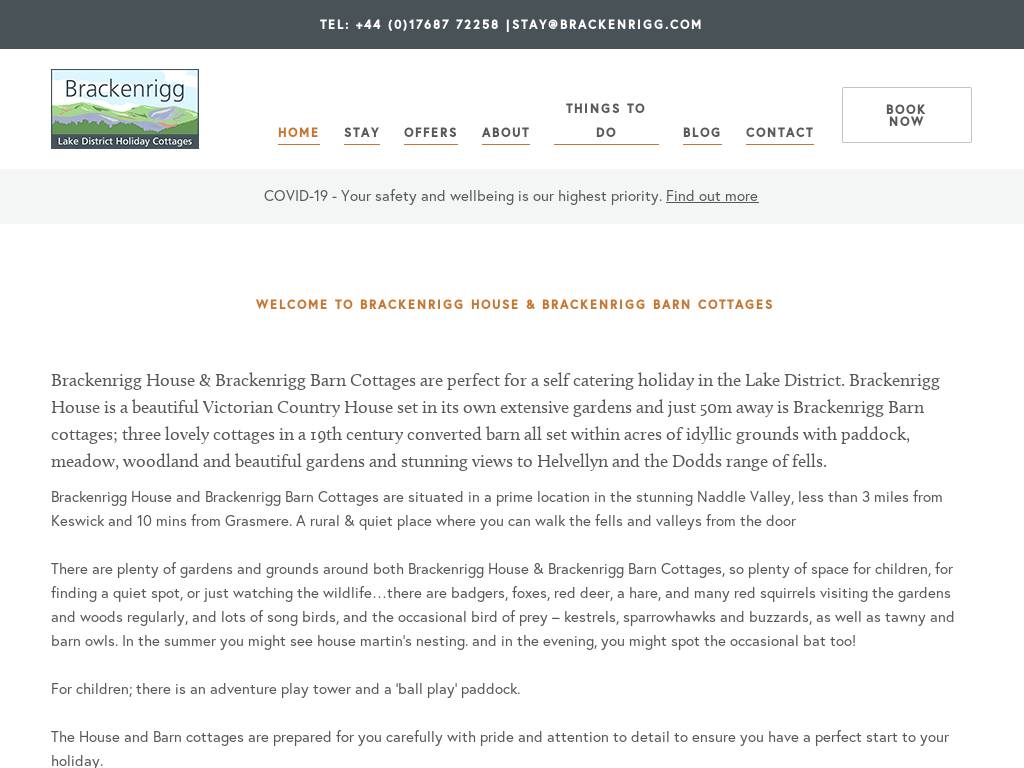 TEL: +44 (0)17687 72258 |STAY@BRACKENRIGG.COM

Brackenrigg
Lake District Holiday Cottages

HOME STAY OFFERS ABOUT THINGS TO DO BLOG CONTACT

BOOK NOW

COVID-19 - Your safety and wellbeing is our highest priority. Find out more

WELCOME TO BRACKENRIGG HOUSE & BRACKENRIGG BARN COTTAGES

Brackenrigg House & Brackenrigg Barn Cottages are perfect for a self catering holiday in the Lake District. Brackenrigg House is a beautiful Victorian Country House set in its own extensive gardens and just 50m away is Brackenrigg Barn cottages; three lovely cottages in a 19th century converted barn all set within acres of idyllic grounds with paddock, meadow, woodland and beautiful gardens and stunning views to Helvellyn and the Dodds range of fells.

Brackenrigg House and Brackenrigg Barn Cottages are situated in a prime location in the stunning Naddle Valley, less than 3 miles from Keswick and 10 mins from Grasmere. A rural & quiet place where you can walk the fells and valleys from the door

There are plenty of gardens and grounds around both Brackenrigg House & Brackenrigg Barn Cottages, so plenty of space for children, for finding a quiet spot, or just watching the wildlife…there are badgers, foxes, red deer, a hare, and many red squirrels visiting the gardens and woods regularly, and lots of song birds, and the occasional bird of prey – kestrels, sparrowhawks and buzzards, as well as tawny and barn owls. In the summer you might see house martin's nesting. and in the evening, you might spot the occasional bat too!

For children; there is an adventure play tower and a 'ball play' paddock.

The House and Barn cottages are prepared for you carefully with pride and attention to detail to ensure you have a perfect start to your holiday.